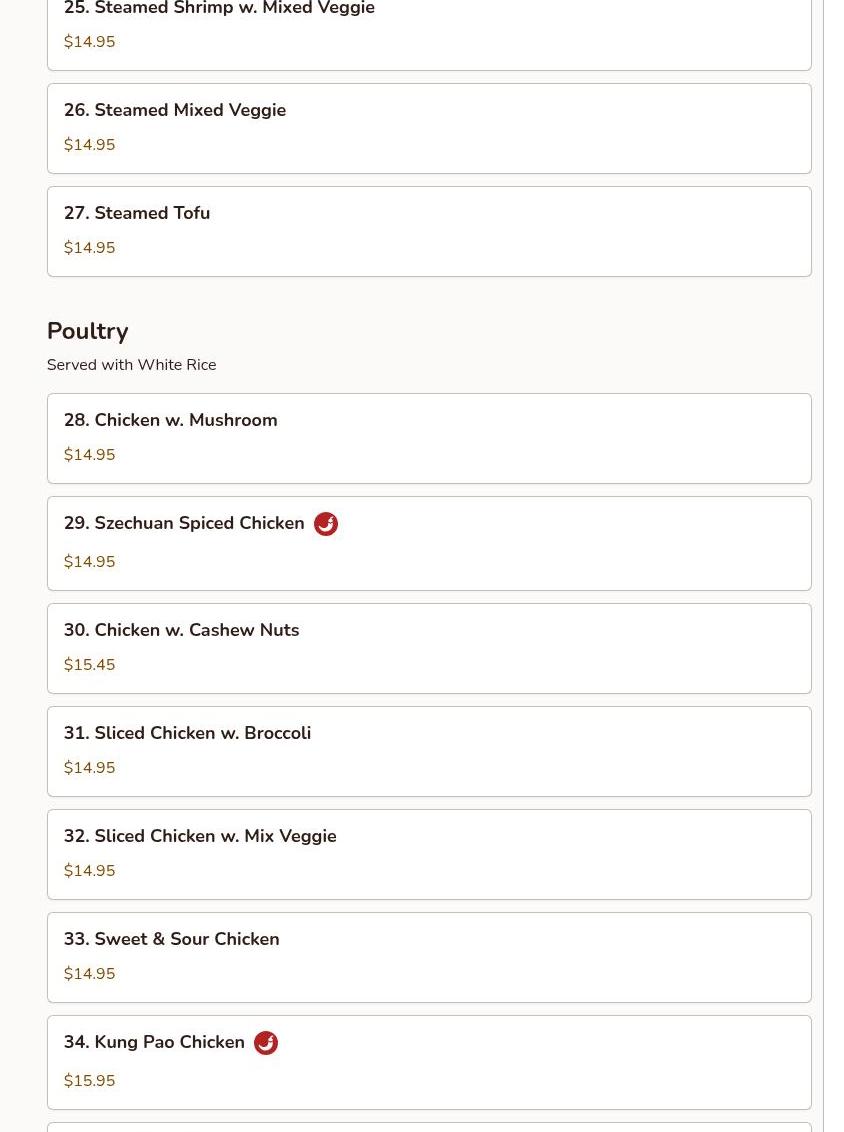 25. Steamed Shrimp w. Mixed Veggie
$14.95

26. Steamed Mixed Veggie
$14.95

27. Steamed Tofu
$14.95

Poultry
Served with White Rice

28. Chicken w. Mushroom
$14.95

29. Szechuan Spiced Chicken
$14.95

30. Chicken w. Cashew Nuts
$15.45

31. Sliced Chicken w. Broccoli
$14.95

32. Sliced Chicken w. Mix Veggie
$14.95

33. Sweet & Sour Chicken
$14.95

34. Kung Pao Chicken
$15.95